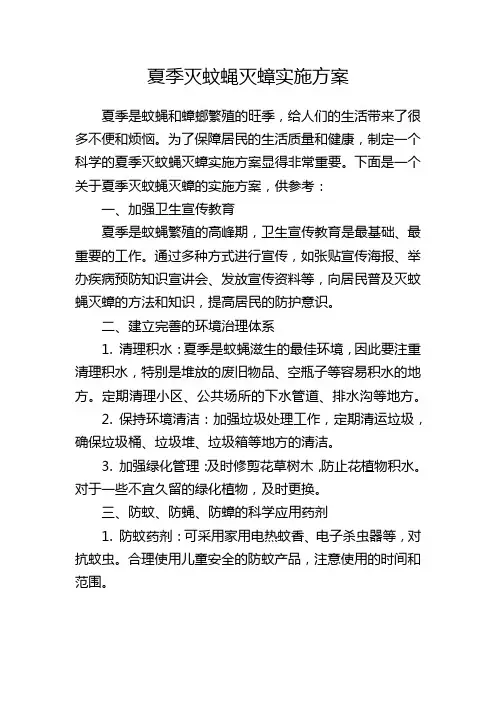 夏季灭蚊蝇灭蟑实施方案

夏季是蚊蝇和蟑螂繁殖的旺季，给人们的生活带来了很多不便和烦恼。为了保障居民的生活质量和健康，制定一个科学的夏季灭蚊蝇灭蟑实施方案显得非常重要。下面是一个关于夏季灭蚊蝇灭蟑的实施方案，供参考：

一、加强卫生宣传教育

夏季是蚊蝇繁殖的高峰期，卫生宣传教育是最基础、最重要的工作。通过多种方式进行宣传，如张贴宣传海报、举办疾病预防知识宣讲会、发放宣传资料等，向居民普及灭蚊蝇灭蟑的方法和知识，提高居民的防护意识。

二、建立完善的环境治理体系

1. 清理积水：夏季是蚊蝇滋生的最佳环境，因此要注重清理积水，特别是堆放的废旧物品、空瓶子等容易积水的地方。定期清理小区、公共场所的下水管道、排水沟等地方。

2. 保持环境清洁：加强垃圾处理工作，定期清运垃圾，确保垃圾桶、垃圾堆、垃圾箱等地方的清洁。

3. 加强绿化管理：及时修剪花草树木，防止花植物积水。对于一些不宜久留的绿化植物，及时更换。

三、防蚊、防蝇、防蟑的科学应用药剂

1. 防蚊药剂：可采用家用电热蚊香、电子杀虫器等，对抗蚊虫。合理使用儿童安全的防蚊产品，注意使用的时间和范围。